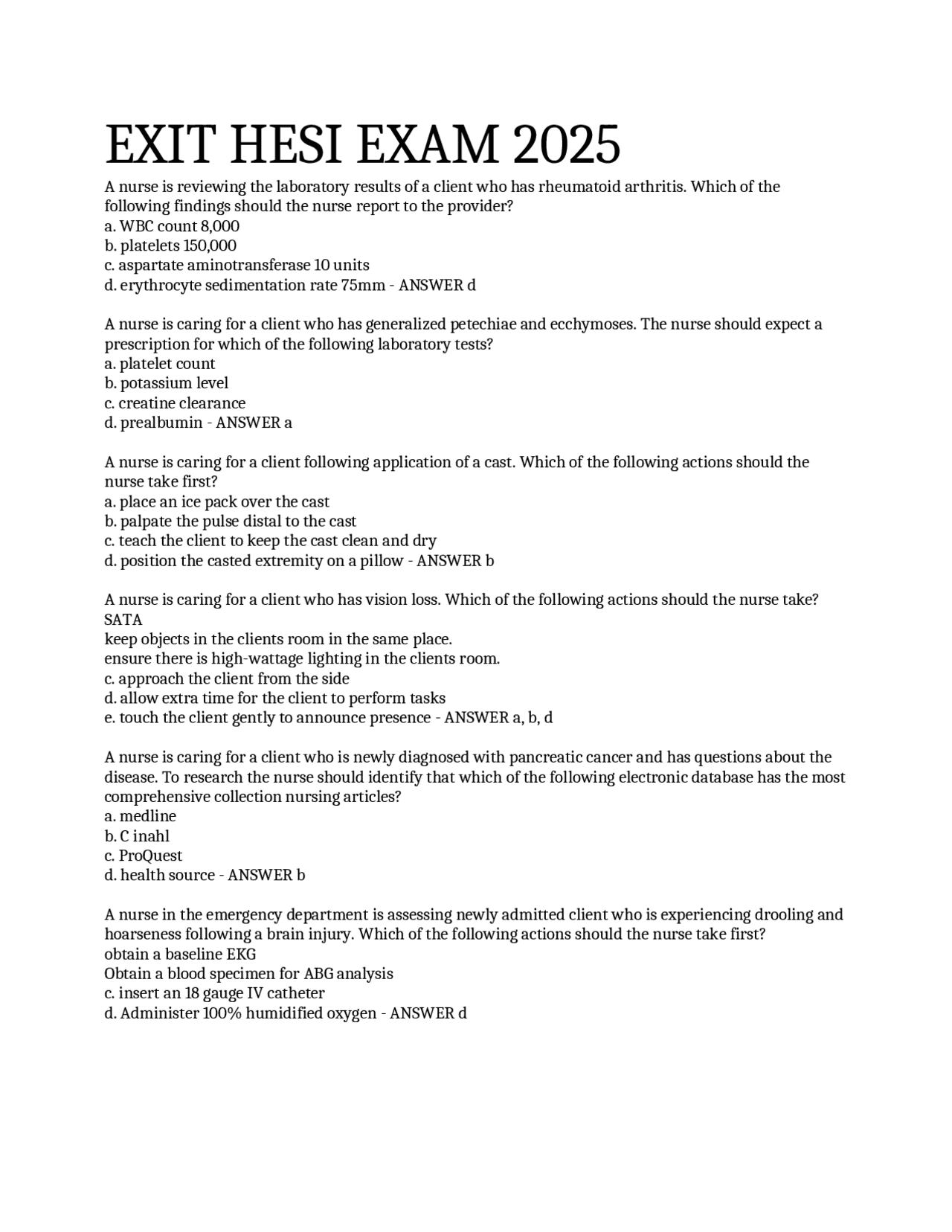 EXIT HESI EXAM 2025

A nurse is reviewing the laboratory results of a client who has rheumatoid arthritis. Which of the following findings should the nurse report to the provider?
a. WBC count 8,000
b. platelets 150,000
c. aspartate aminotransferase 10 units
d. erythrocyte sedimentation rate 75mm - ANSWER d

A nurse is caring for a client who has generalized petechiae and ecchymoses. The nurse should expect a prescription for which of the following laboratory tests?
a. platelet count
b. potassium level
c. creatine clearance
d. prealbumin - ANSWER a

A nurse is caring for a client following application of a cast. Which of the following actions should the nurse take first?
a. place an ice pack over the cast
b. palpate the pulse distal to the cast
c. teach the client to keep the cast clean and dry
d. position the casted extremity on a pillow - ANSWER b

A nurse is caring for a client who has vision loss. Which of the following actions should the nurse take? SATA
keep objects in the clients room in the same place.
ensure there is high-wattage lighting in the clients room.
c. approach the client from the side
d. allow extra time for the client to perform tasks
e. touch the client gently to announce presence - ANSWER a, b, d

A nurse is caring for a client who is newly diagnosed with pancreatic cancer and has questions about the disease. To research the nurse should identify that which of the following electronic database has the most comprehensive collection nursing articles?
a. medline
b. C inahl
c. ProQuest
d. health source - ANSWER b

A nurse in the emergency department is assessing newly admitted client who is experiencing drooling and hoarseness following a brain injury. Which of the following actions should the nurse take first?
obtain a baseline EKG
Obtain a blood specimen for ABG analysis
c. insert an 18 gauge IV catheter
d. Administer 100% humidified oxygen - ANSWER d